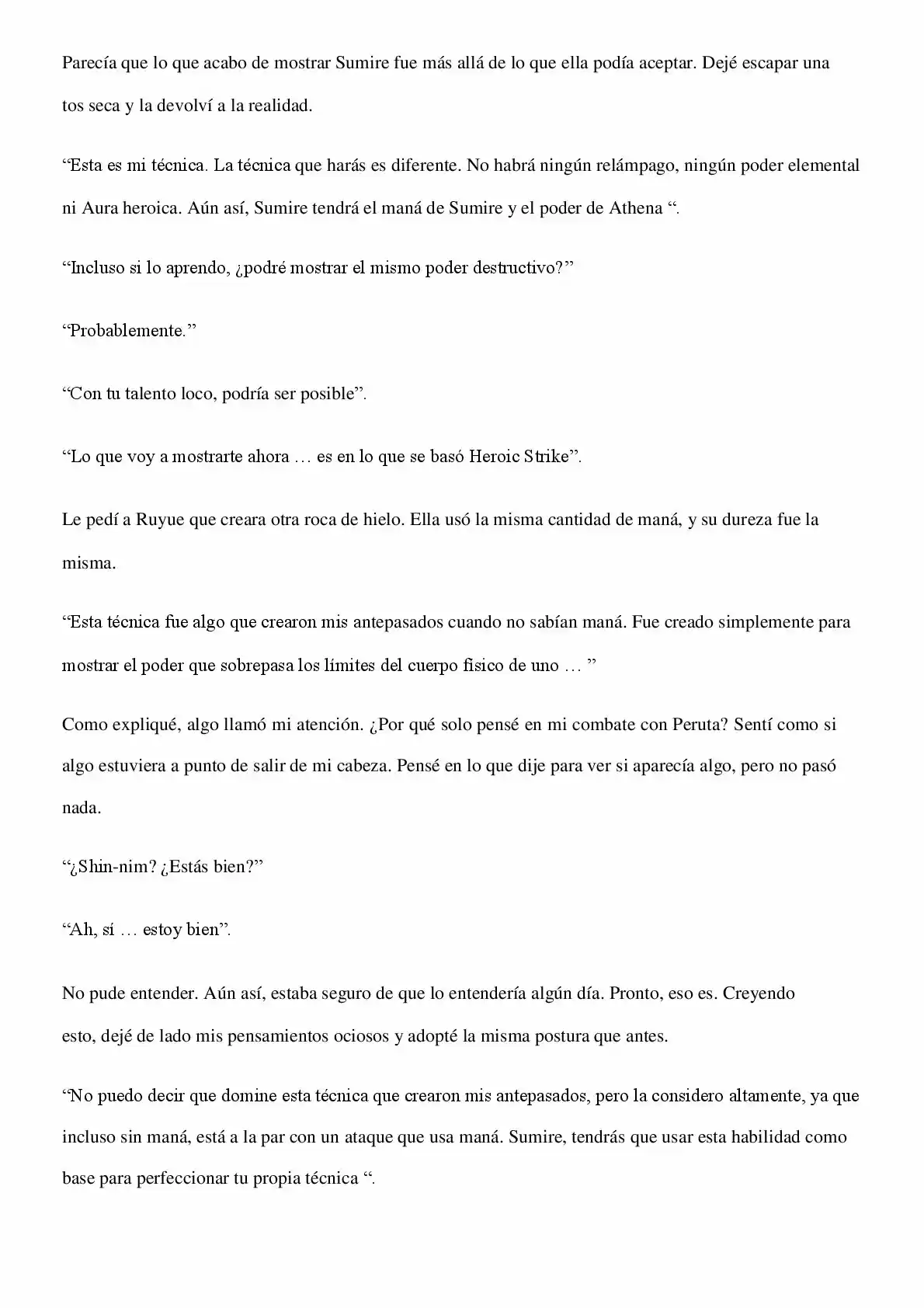 Parecía que lo que acabo de mostrar Sumire fue más allá de lo que ella podía aceptar. Dejé escapar una tos seca y la devolví a la realidad.

“Esta es mi técnica. La técnica que harás es diferente. No habrá ningún relámpago, ningún poder elemental ni Aura heroica. Aún así, Sumire tendrá el maná de Sumire y el poder de Athena “.

“Incluso si lo aprendo, ¿podré mostrar el mismo poder destructivo?”

“Probablemente.”

“Con tu talento loco, podría ser posible”.

“Lo que voy a mostrarte ahora … es en lo que se basó Heroic Strike”.

Le pedí a Ruyue que creara otra roca de hielo. Ella usó la misma cantidad de maná, y su dureza fue la misma.

“Esta técnica fue algo que crearon mis antepasados cuando no sabían maná. Fue creado simplemente para mostrar el poder que sobrepasa los límites del cuerpo físico de uno … ”

Como expliqué, algo llamó mi atención. ¿Por qué solo pensé en mi combate con Peruta? Sentí como si algo estuviera a punto de salir de mi cabeza. Pensé en lo que dije para ver si aparecía algo, pero no pasó nada.

“¿Shin-nim? ¿Estás bien?”

“Ah, sí … estoy bien”.

No pude entender. Aún así, estaba seguro de que lo entendería algún día. Pronto, eso es. Creyendo esto, dejé de lado mis pensamientos ociosos y adopté la misma postura que antes.

“No puedo decir que domine esta técnica que crearon mis antepasados, pero la considero altamente, ya que incluso sin maná, está a la par con un ataque que usa maná. Sumire, tendrás que usar esta habilidad como base para perfeccionar tu propia técnica “.